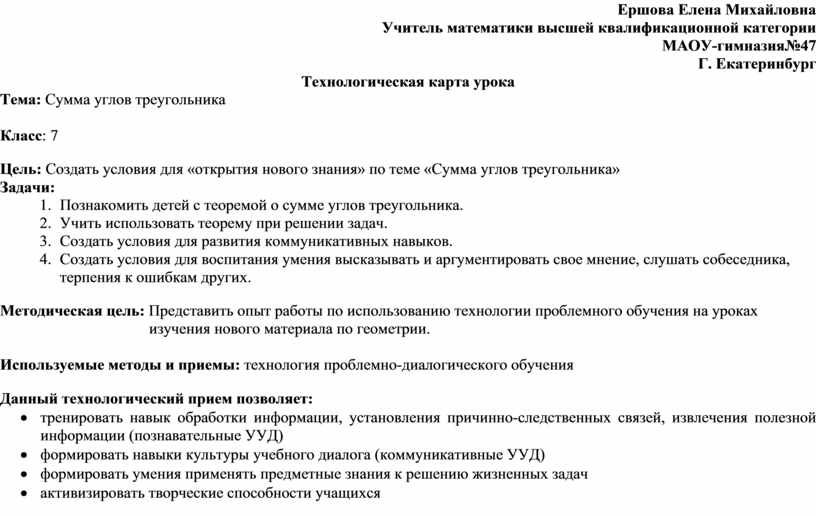 Ершова Елена Михайловна
Учитель математики высшей квалификационной категории
МАОУ-гимназия№47
Г. Екатеринбург

Технологическая карта урока

Тема: Сумма углов треугольника

Класс: 7

Цель: Создать условия для «открытия нового знания» по теме «Сумма углов треугольника»
Задачи:
1. Познакомить детей с теоремой о сумме углов треугольника.
2. Учить использовать теорему при решении задач.
3. Создать условия для развития коммуникативных навыков.
4. Создать условия для воспитания умения высказывать и аргументировать свое мнение, слушать собеседника, терпения к ошибкам других.

Методическая цель: Представить опыт работы по использованию технологии проблемного обучения на уроках изучения нового материала по геометрии.

Используемые методы и приемы: технология проблемно-диалогического обучения

Данный технологический прием позволяет:
• тренировать навык обработки информации, установления причинно-следственных связей, извлечения полезной информации (познавательные УУД)
• формировать навыки культуры учебного диалога (коммуникативные УУД)
• формировать умения применять предметные знания к решению жизненных задач
• активизировать творческие способности учащихся